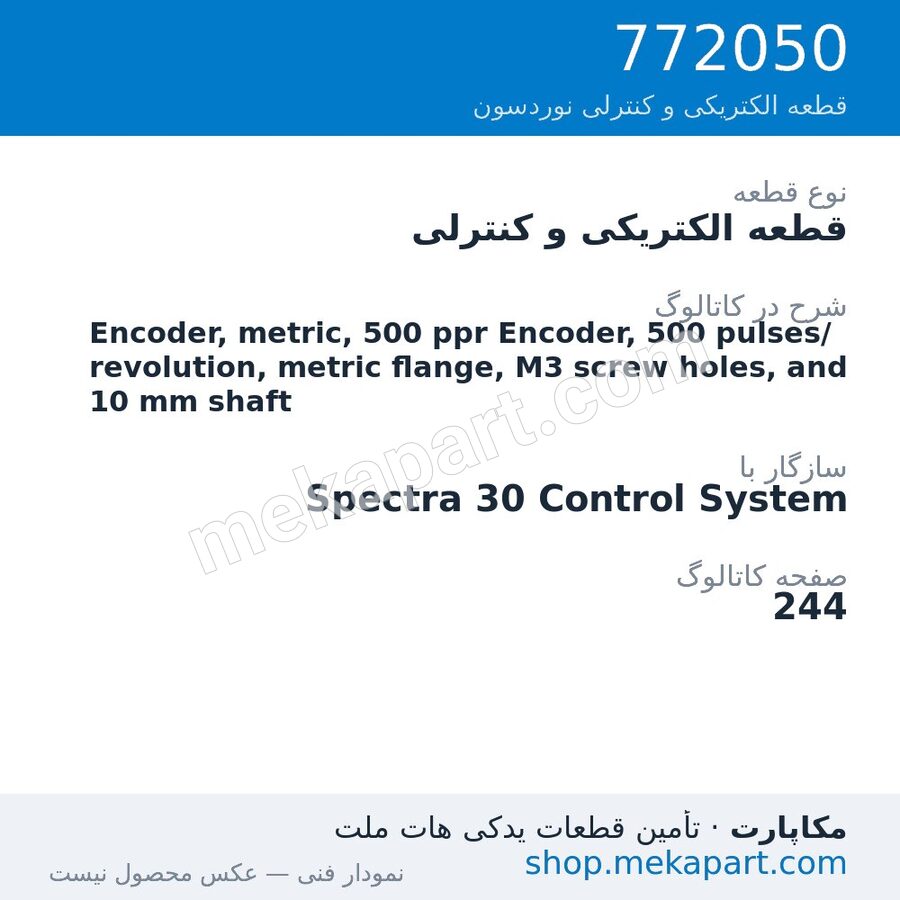 772050
قطعه الکتریکی و کنترلی نوردسون

نوع قطعه
قطعه الکتریکی و کنترلی

شرح در کاتالوگ
Encoder, metric, 500 ppr Encoder, 500 pulses/ revolution, metric flange, M3 screw holes, and 10 mm shaft

سازگار با
Spectra 30 Control System

صفحه کاتالوگ
244

mekapart.com

مکاپارت · تأمین قطعات یدکی هات ملت
shop.mekapart.com
نمودار فنی — عکس محصول نیست